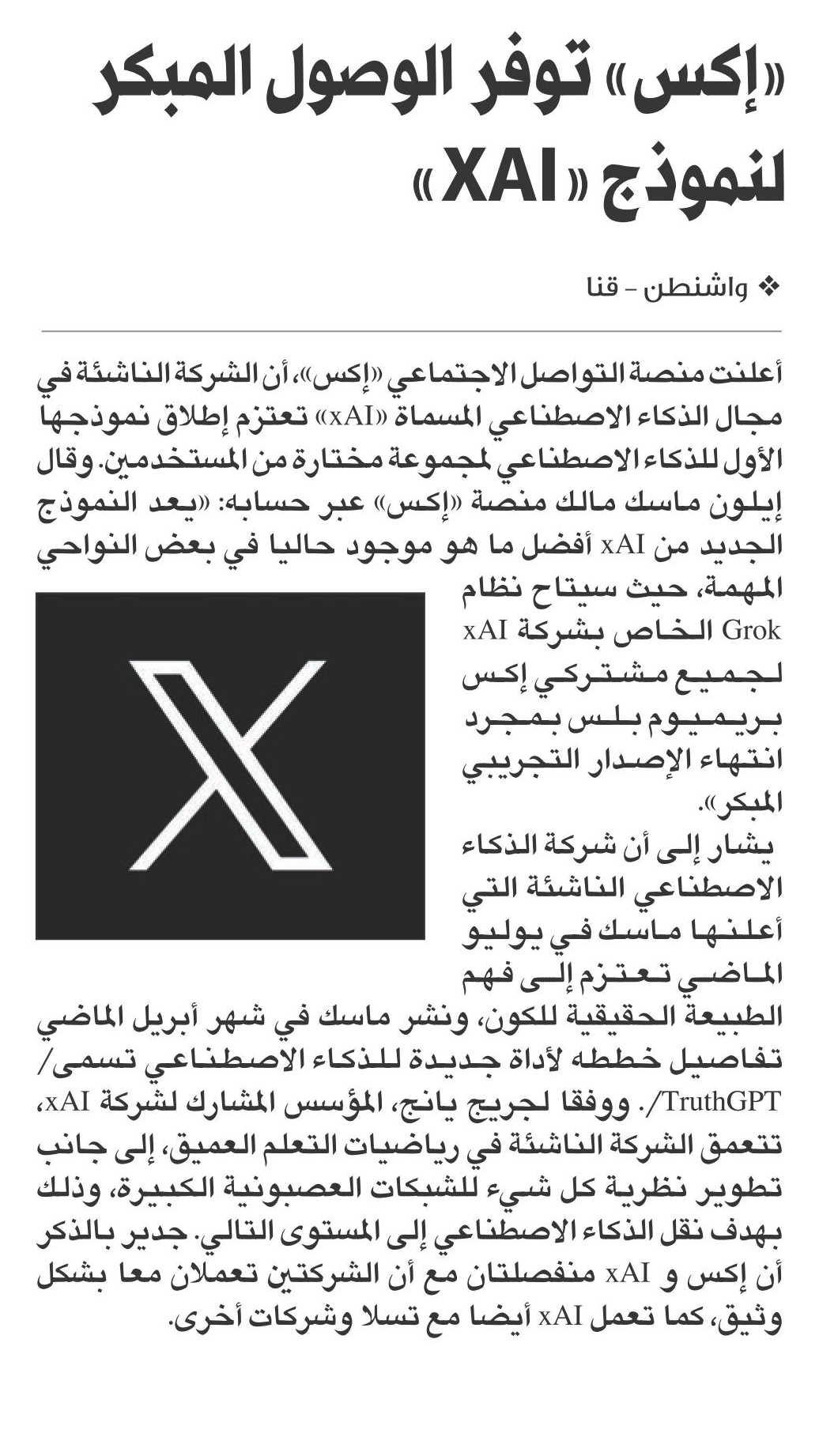 «إكس» توفر الوصول المبكر لنموذج «XAI»

❖ واشنطن - قنا

أعلنت منصة التواصل الاجتماعي «إكس»، أن الشركة الناشئة في مجال الذكاء الاصطناعي المسماة «xAI» تعتزم إطلاق نموذجها الأول للذكاء الاصطناعي لمجموعة مختارة من المستخدمين. وقال إيلون ماسك مالك منصة «إكس» عبر حسابه: «يعد النموذج الجديد من xAI أفضل ما هو موجود حاليا في بعض النواحي المهمة، حيث سيتاح نظام Grok الخاص بشركة xAI لجميع مشتركي إكس بريميوم بلس بمجرد انتهاء الإصدار التجريبي المبكر».

يشار إلى أن شركة الذكاء الاصطناعي الناشئة التي أعلنها ماسك في يوليو الماضي تعتزم إلى فهم الطبيعة الحقيقية للكون، ونشر ماسك في شهر أبريل الماضي تفاصيل خططه لأداة جديدة للذكاء الاصطناعي تسمى/ TruthGPT/. ووفقا لجريج يانج، المؤسس المشارك لشركة xAI، تتعمق الشركة الناشئة في رياضيات التعلم العميق، إلى جانب تطوير نظرية كل شيء للشبكات العصبونية الكبيرة، وذلك بهدف نقل الذكاء الاصطناعي إلى المستوى التالي. جدير بالذكر أن إكس و xAI منفصلتان مع أن الشركتين تعملان معا بشكل وثيق، كما تعمل xAI أيضا مع تسلا وشركات أخرى.